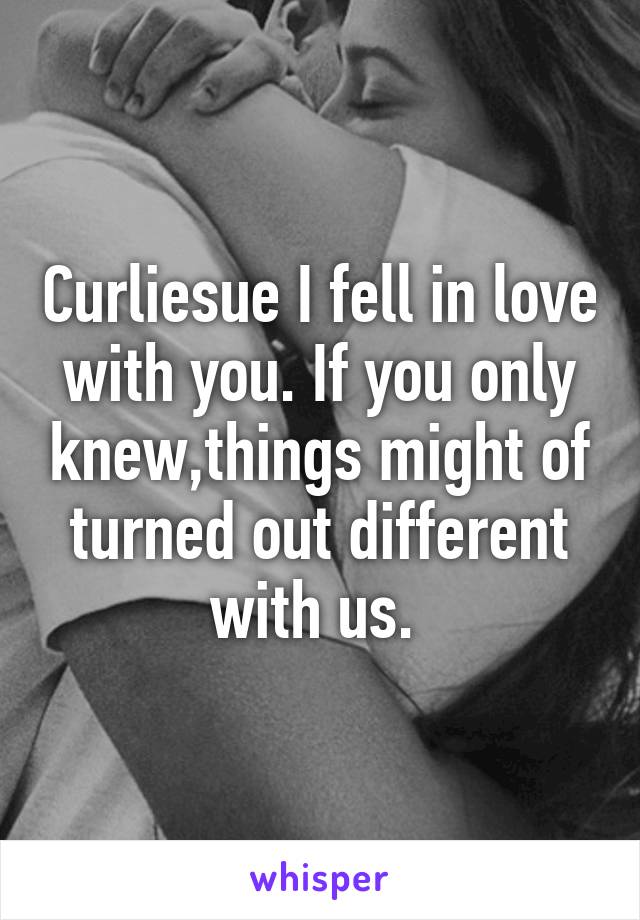 Curliesue I fell in love with you. If you only knew,things might of turned out different with us.

whisper